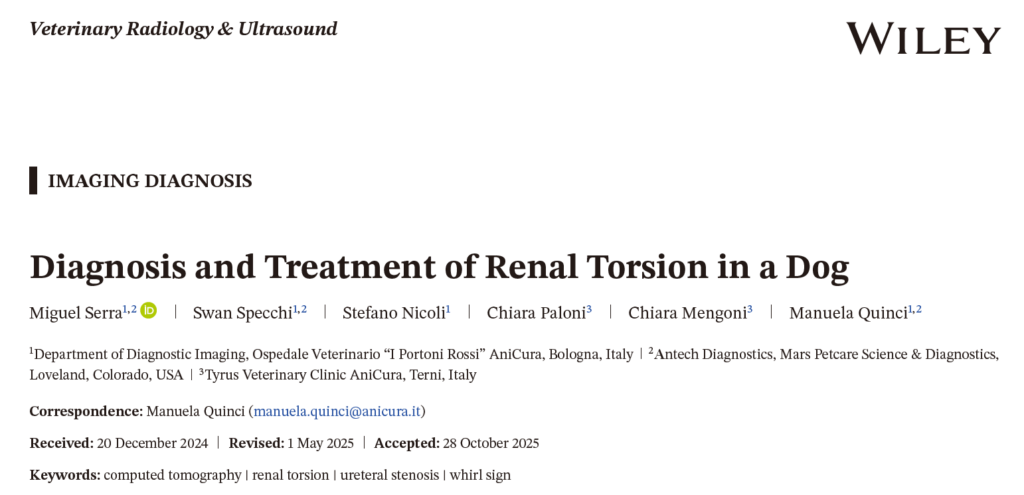 Veterinary Radiology & Ultrasound

WILEY

IMAGING DIAGNOSIS

Diagnosis and Treatment of Renal Torsion in a Dog

Miguel Serra$^{1,2}$ | Swan Specchi$^{1,2}$ | Stefano Nicoli$^{1}$ | Chiara Paloni$^{3}$ | Chiara Mengoni$^{3}$ | Manuela Quinci$^{1,2}$

$^{1}$Department of Diagnostic Imaging, Ospedale Veterinario "I Portoni Rossi" AniCura, Bologna, Italy | $^{2}$Antech Diagnostics, Mars Petcare Science & Diagnostics, Loveland, Colorado, USA | $^{3}$Tyrus Veterinary Clinic AniCura, Terni, Italy

Correspondence: Manuela Quinci (manuela.quinci@anicura.it)

Received: 20 December 2024 | Revised: 1 May 2025 | Accepted: 28 October 2025

Keywords: computed tomography | renal torsion | ureteral stenosis | whirl sign